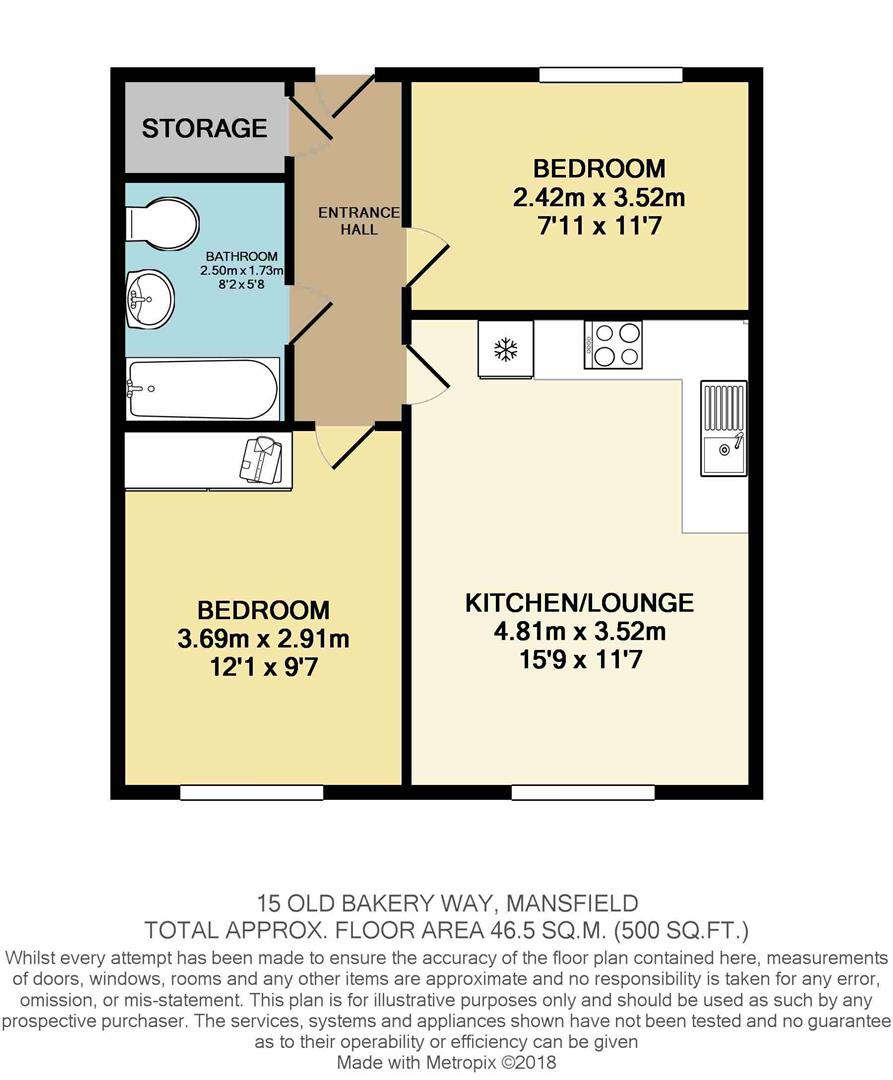 STORAGE

ENTRANCE HALL

BEDROOM
2.42m x 3.52m
7'11 x 11'7

BATHROOM
2.50m x 1.73m
8'2 x 5'8

BEDROOM
3.69m x 2.91m
12'1 x 9'7

KITCHEN/LOUNGE
4.81m x 3.52m
15'9 x 11'7

15 OLD BAKERY WAY, MANSFIELD
TOTAL APPROX. FLOOR AREA 46.5 SQ.M. (500 SQ.FT.)
Whilst every attempt has been made to ensure the accuracy of the floor plan contained here, measurements of doors, windows, rooms and any other items are approximate and no responsibility is taken for any error, omission, or mis-statement. This plan is for illustrative purposes only and should be used as such by any prospective purchaser. The services, systems and appliances shown have not been tested and no guarantee as to their operability or efficiency can be given
Made with Metropix ©2018